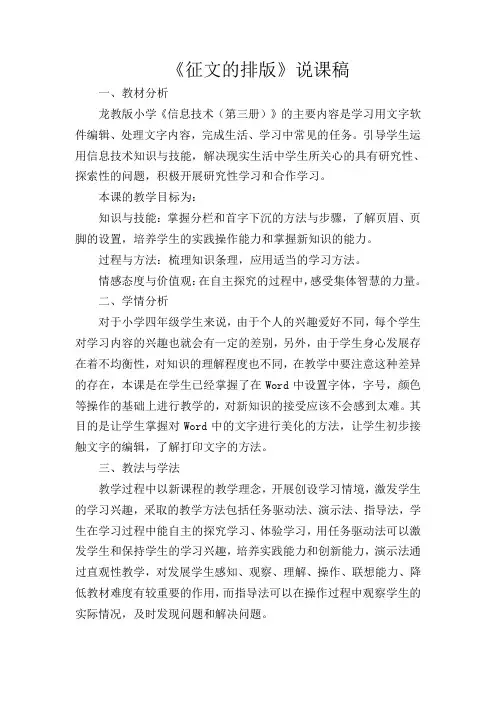 《征文的排版》说课稿

一、教材分析

龙教版小学《信息技术（第三册）》的主要内容是学习用文字软件编辑、处理文字内容，完成生活、学习中常见的任务。引导学生运用信息技术知识与技能，解决现实生活中学生所关心的具有研究性、探索性的问题，积极开展研究性学习和合作学习。

本课的教学目标为：

知识与技能：掌握分栏和首字下沉的方法与步骤，了解页眉、页脚的设置，培养学生的实践操作能力和掌握新知识的能力。

过程与方法：梳理知识条理，应用适当的学习方法。

情感态度与价值观：在自主探究的过程中，感受集体智慧的力量。

二、学情分析

对于小学四年级学生来说，由于个人的兴趣爱好不同，每个学生对学习内容的兴趣也就会有一定的差别，另外，由于学生身心发展存在着不均衡性，对知识的理解程度也不同，在教学中要注意这种差异的存在，本课是在学生已经掌握了在 Word 中设置字体，字号，颜色等操作的基础上进行教学的，对新知识的接受应该不会感到太难。其目的是让学生掌握对 Word 中的文字进行美化的方法，让学生初步接触文字的编辑，了解打印文字的方法。

三、教法与学法

教学过程中以新课程的教学理念，开展创设学习情境，激发学生的学习兴趣，采取的教学方法包括任务驱动法、演示法、指导法，学生在学习过程中能自主的探究学习、体验学习，用任务驱动法可以激发学生和保持学生的学习兴趣，培养实践能力和创新能力，演示法通过直观性教学，对发展学生感知、观察、理解、操作、联想能力、降低教材难度有较重要的作用，而指导法可以在操作过程中观察学生的实际情况，及时发现问题和解决问题。